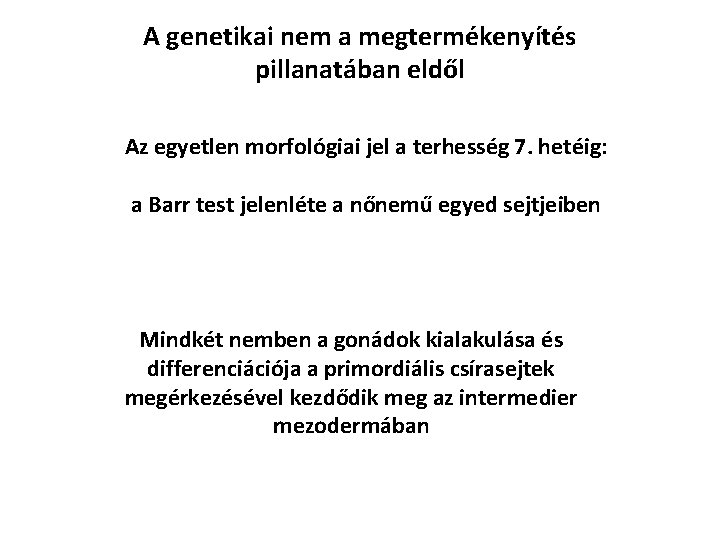 A genetikai nem a megtermékenyítés pillanatában eldől

Az egyetlen morfológiai jel a terhesség 7. hetéig:

a Barr test jelenléte a nőnemű egyed sejtjeiben

Mindkét nemben a gonádok kialakulása és differenciációja a primordiális csírasejtek megérkezésével kezdődik meg az intermedier mezodermában